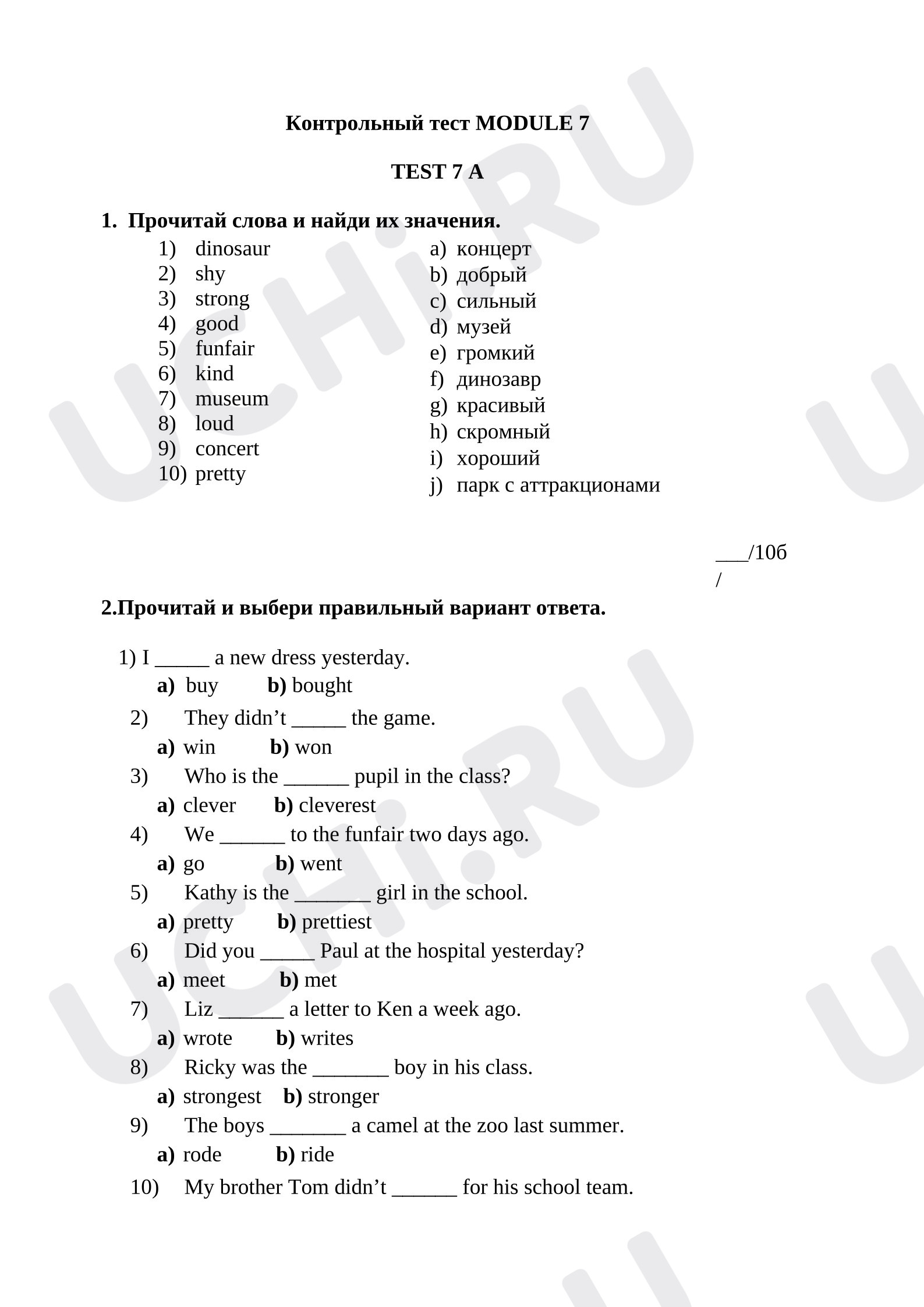 Контрольный тест MODULE 7

TEST 7 A

1. Прочитай слова и найди их значения.

1) dinosaur
2) shy
3) strong
4) good
5) funfair
6) kind
7) museum
8) loud
9) concert
10) pretty

a) концерт
b) добрый
c) сильный
d) музей
e) громкий
f) динозавр
g) красивый
h) скромный
i) хороший
j) парк с аттракционами

____/10б
/

2.Прочитай и выбери правильный вариант ответа.

1) I ____ a new dress yesterday.
a) buy b) bought
2) They didn't ____ the game.
a) win b) won
3) Who is the ____ pupil in the class?
a) clever b) cleverest
4) We ____ to the funfair two days ago.
a) go b) went
5) Kathy is the ____ girl in the school.
a) pretty b) prettiest
6) Did you ____ Paul at the hospital yesterday?
a) meet b) met
7) Liz ____ a letter to Ken a week ago.
a) wrote b) writes
8) Ricky was the ____ boy in his class.
a) strongest b) stronger
9) The boys ____ a camel at the zoo last summer.
a) rode b) ride
10) My brother Tom didn't ____ for his school team.

UCHi.RU